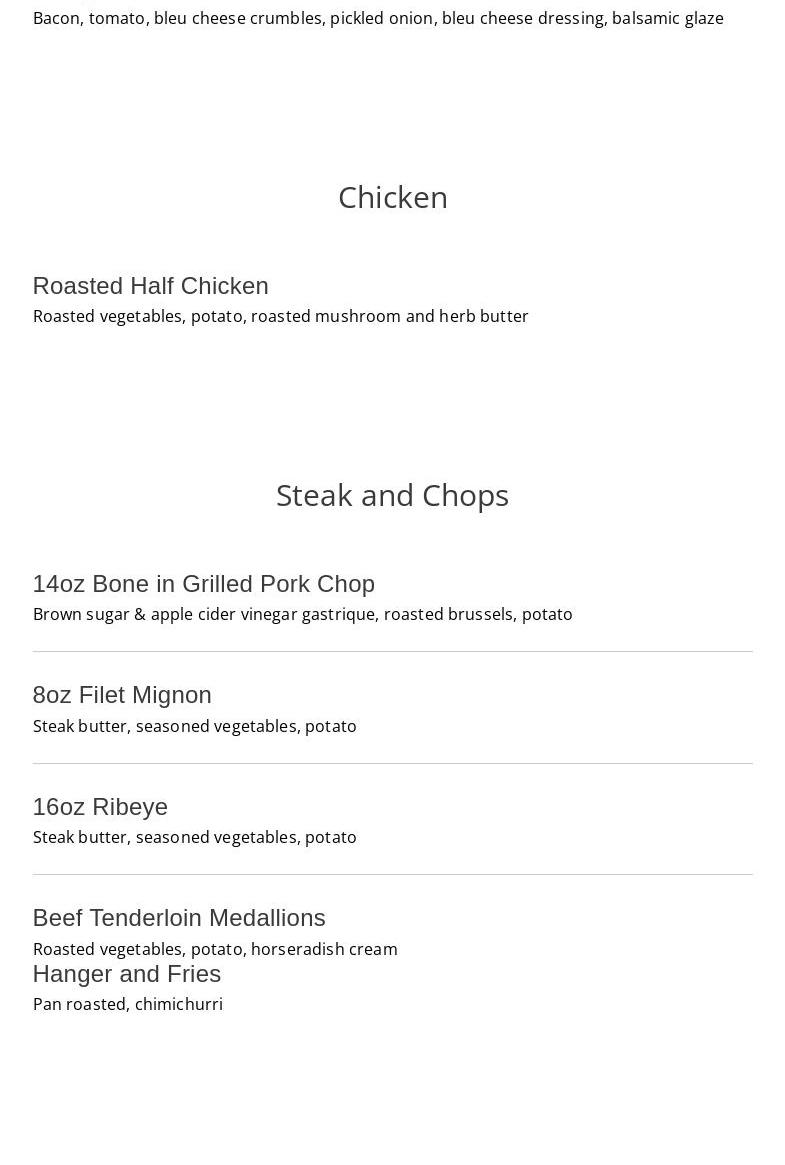 Bacon, tomato, bleu cheese crumbles, pickled onion, bleu cheese dressing, balsamic glaze

Chicken

Roasted Half Chicken
Roasted vegetables, potato, roasted mushroom and herb butter

Steak and Chops

14oz Bone in Grilled Pork Chop
Brown sugar & apple cider vinegar gastrique, roasted brussels, potato

8oz Filet Mignon
Steak butter, seasoned vegetables, potato

16oz Ribeye
Steak butter, seasoned vegetables, potato

Beef Tenderloin Medallions
Roasted vegetables, potato, horseradish cream

Hanger and Fries
Pan roasted, chimichurri